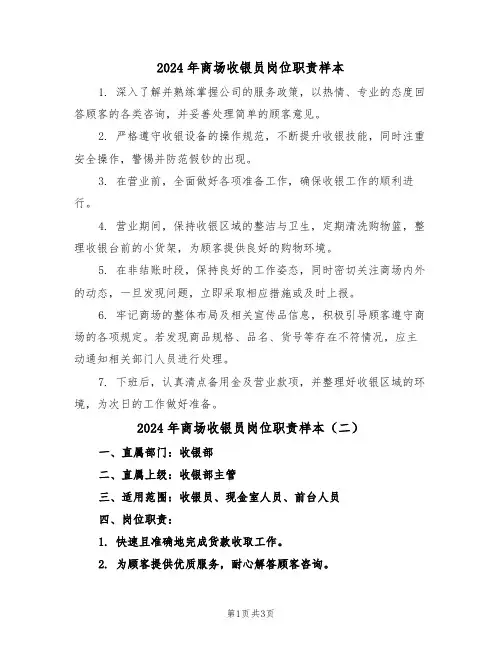 2024年商场收银员岗位职责样本

1. 深入了解并熟练掌握公司的服务政策，以热情、专业的态度回答顾客的各类咨询，并妥善处理简单的顾客意见。

2. 严格遵守收银设备的操作规范，不断提升收银技能，同时注重安全操作，警惕并防范假钞的出现。

3. 在营业前，全面做好各项准备工作，确保收银工作的顺利进行。

4. 营业期间，保持收银区域的整洁与卫生，定期清洗购物篮，整理收银台前的小货架，为顾客提供良好的购物环境。

5. 在非结账时段，保持良好的工作姿态，同时密切关注商场内外的动态，一旦发现问题，立即采取相应措施或及时上报。

6. 牢记商场的整体布局及相关宣传品信息，积极引导顾客遵守商场的各项规定。若发现商品规格、品名、货号等存在不符情况，应主动通知相关部门人员进行处理。

7. 下班后，认真清点备用金及营业款项，并整理好收银区域的环境，为次日的工作做好准备。

2024年商场收银员岗位职责样本（二）

一、直属部门：收银部

二、直属上级：收银部主管

三、适用范围：收银员、现金室人员、前台人员

四、岗位职责：

1. 快速且准确地完成货款收取工作。

2. 为顾客提供优质服务，耐心解答顾客咨询。

第1页 共3页